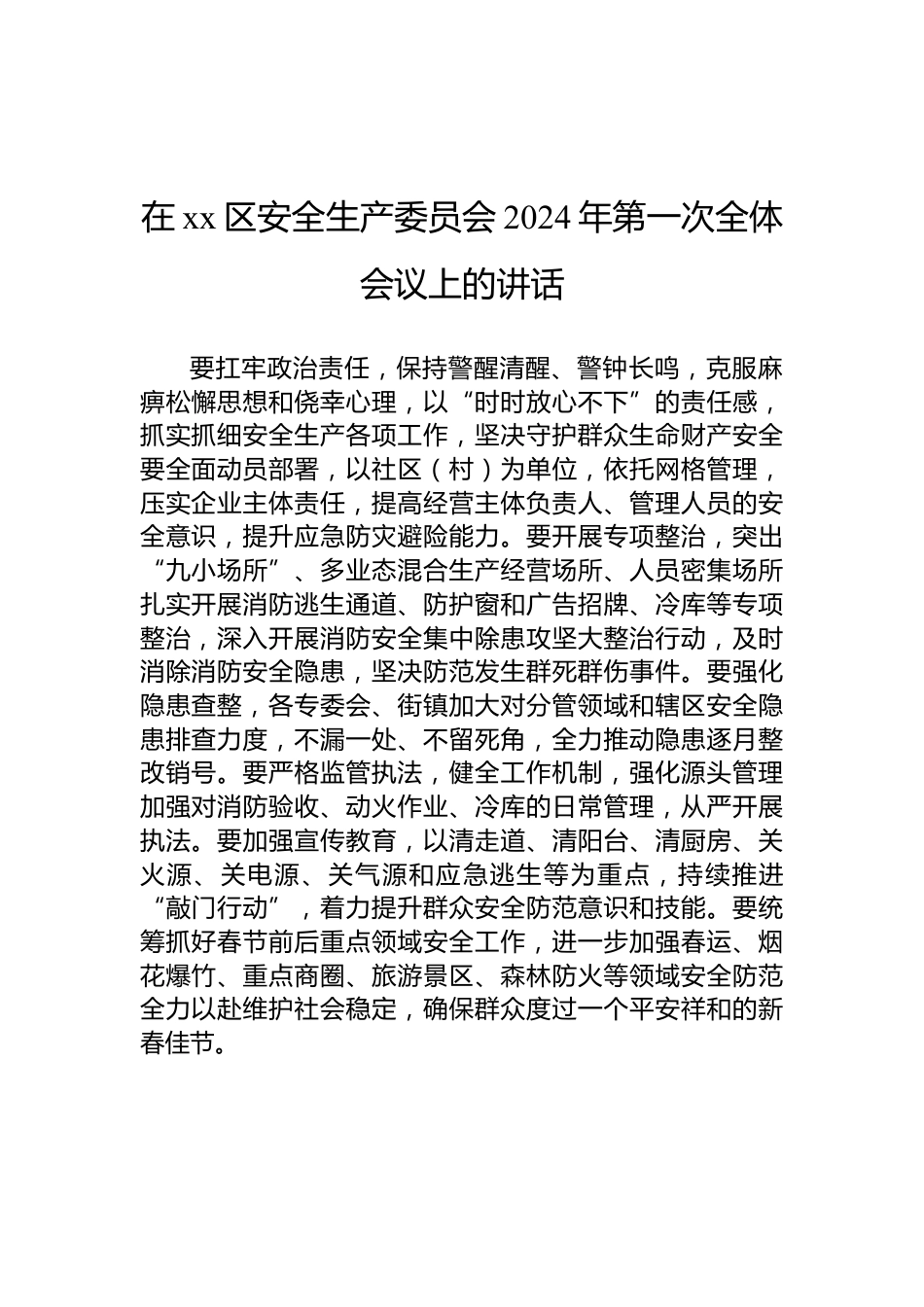 在 xx 区安全生产委员会 2024 年第一次全体会议上的讲话

要扛牢政治责任，保持警醒清醒、警钟长鸣，克服麻痹松懈思想和侥幸心理，以“时时放心不下”的责任感，抓实抓细安全生产各项工作，坚决守护群众生命财产安全要全面动员部署，以社区（村）为单位，依托网格管理，压实企业主体责任，提高经营主体负责人、管理人员的安全意识，提升应急防灾避险能力。要开展专项整治，突出“九小场所”、多业态混合生产经营场所、人员密集场所扎实开展消防逃生通道、防护窗和广告招牌、冷库等专项整治，深入开展消防安全集中除患攻坚大整治行动，及时消除消防安全隐患，坚决防范发生群死群伤事件。要强化隐患查整，各专委会、街镇加大对分管领域和辖区安全隐患排查力度，不漏一处、不留死角，全力推动隐患逐月整改销号。要严格监管执法，健全工作机制，强化源头管理加强对消防验收、动火作业、冷库的日常管理，从严开展执法。要加强宣传教育，以清走道、清阳台、清厨房、关火源、关电源、关气源和应急逃生等为重点，持续推进“敲门行动”，着力提升群众安全防范意识和技能。要统筹抓好春节前后重点领域安全工作，进一步加强春运、烟花爆竹、重点商圈、旅游景区、森林防火等领域安全防范全力以赴维护社会稳定，确保群众度过一个平安祥和的新春佳节。